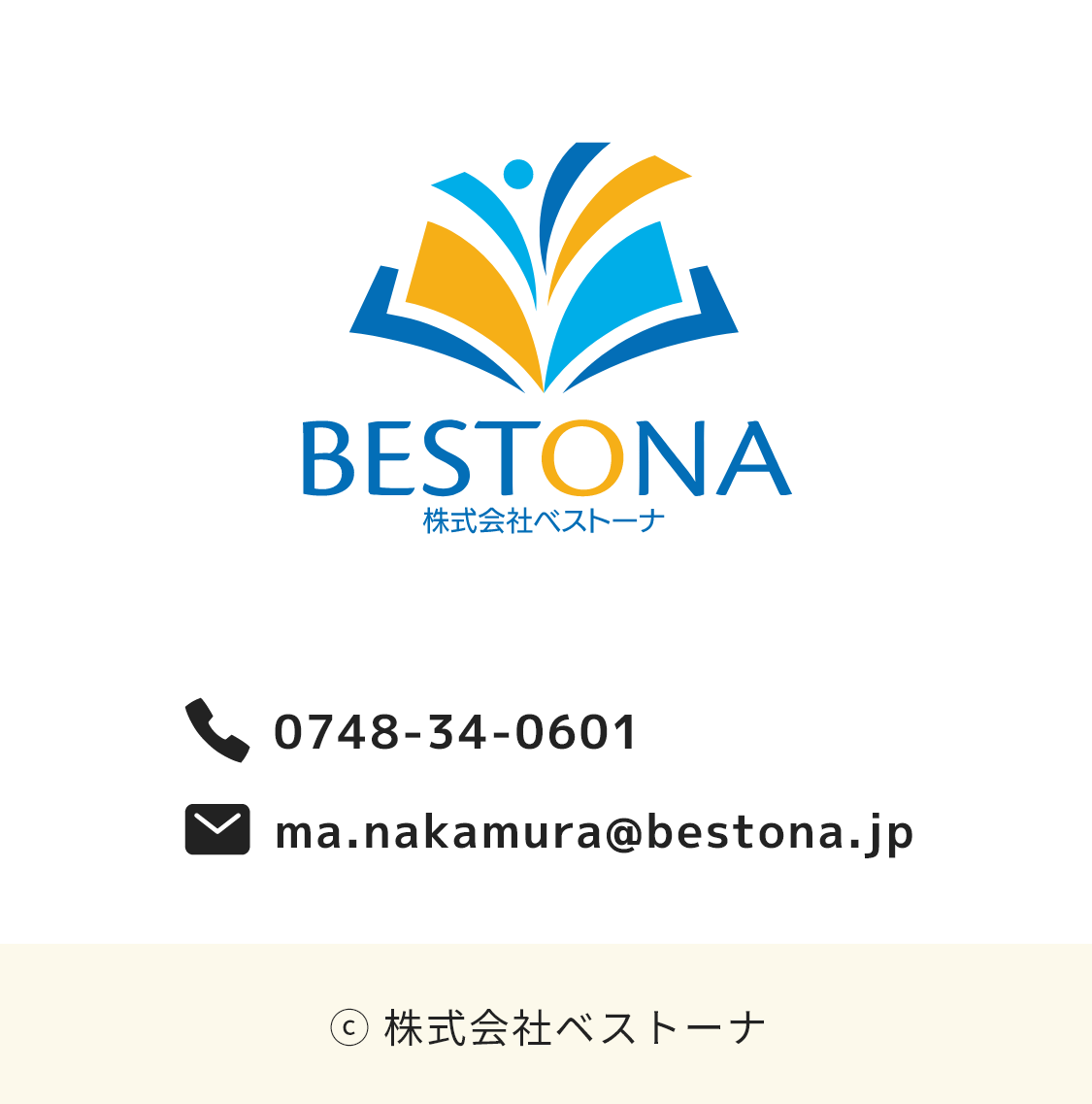 BESTONA
株式会社ベストーナ

0748-34-0601

ma.nakamura@bestona.jp

ⓒ 株式会社ベストーナ